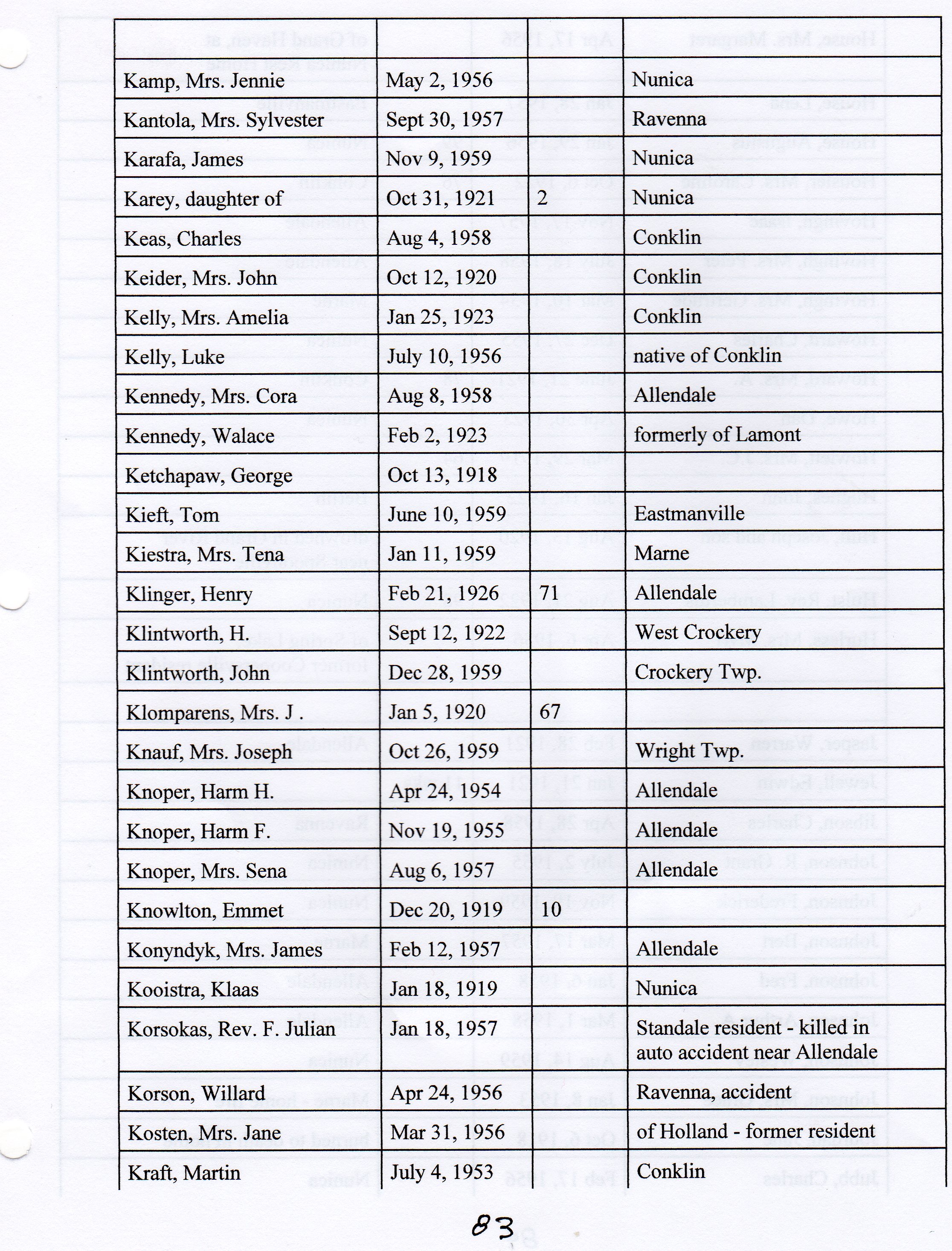 | | | | |
|---|---|---|---|
| Kamp, Mrs. Jennie | May 2, 1956 | | Nunica |
| Kantola, Mrs. Sylvester | Sept 30, 1957 | | Ravenna |
| Karafa, James | Nov 9, 1959 | | Nunica |
| Karey, daughter of | Oct 31, 1921 | 2 | Nunica |
| Keas, Charles | Aug 4, 1958 | | Conklin |
| Keider, Mrs. John | Oct 12, 1920 | | Conklin |
| Kelly, Mrs. Amelia | Jan 25, 1923 | | Conklin |
| Kelly, Luke | July 10, 1956 | | native of Conklin |
| Kennedy, Mrs. Cora | Aug 8, 1958 | | Allendale |
| Kennedy, Walace | Feb 2, 1923 | | formerly of Lamont |
| Ketchapaw, George | Oct 13, 1918 | | |
| Kieft, Tom | June 10, 1959 | | Eastmanville |
| Kiestra, Mrs. Tena | Jan 11, 1959 | | Marne |
| Klinger, Henry | Feb 21, 1926 | 71 | Allendale |
| Klintworth, H. | Sept 12, 1922 | | West Crockery |
| Klintworth, John | Dec 28, 1959 | | Crockery Twp. |
| Klomparens, Mrs. J . | Jan 5, 1920 | 67 | |
| Knauf, Mrs. Joseph | Oct 26, 1959 | | Wright Twp. |
| Knoper, Harm H. | Apr 24, 1954 | | Allendale |
| Knoper, Harm F. | Nov 19, 1955 | | Allendale |
| Knoper, Mrs. Sena | Aug 6, 1957 | | Allendale |
| Knowlton, Emmet | Dec 20, 1919 | 10 | |
| Konyndyk, Mrs. James | Feb 12, 1957 | | Allendale |
| Kooistra, Klaas | Jan 18, 1919 | | Nunica |
| Korsokas, Rev. F. Julian | Jan 18, 1957 | | Standale resident - killed in auto accident near Allendale |
| Korson, Willard | Apr 24, 1956 | | Ravenna, accident |
| Kosten, Mrs. Jane | Mar 31, 1956 | | of Holland - former resident |
| Kraft, Martin | July 4, 1953 | | Conklin |

83